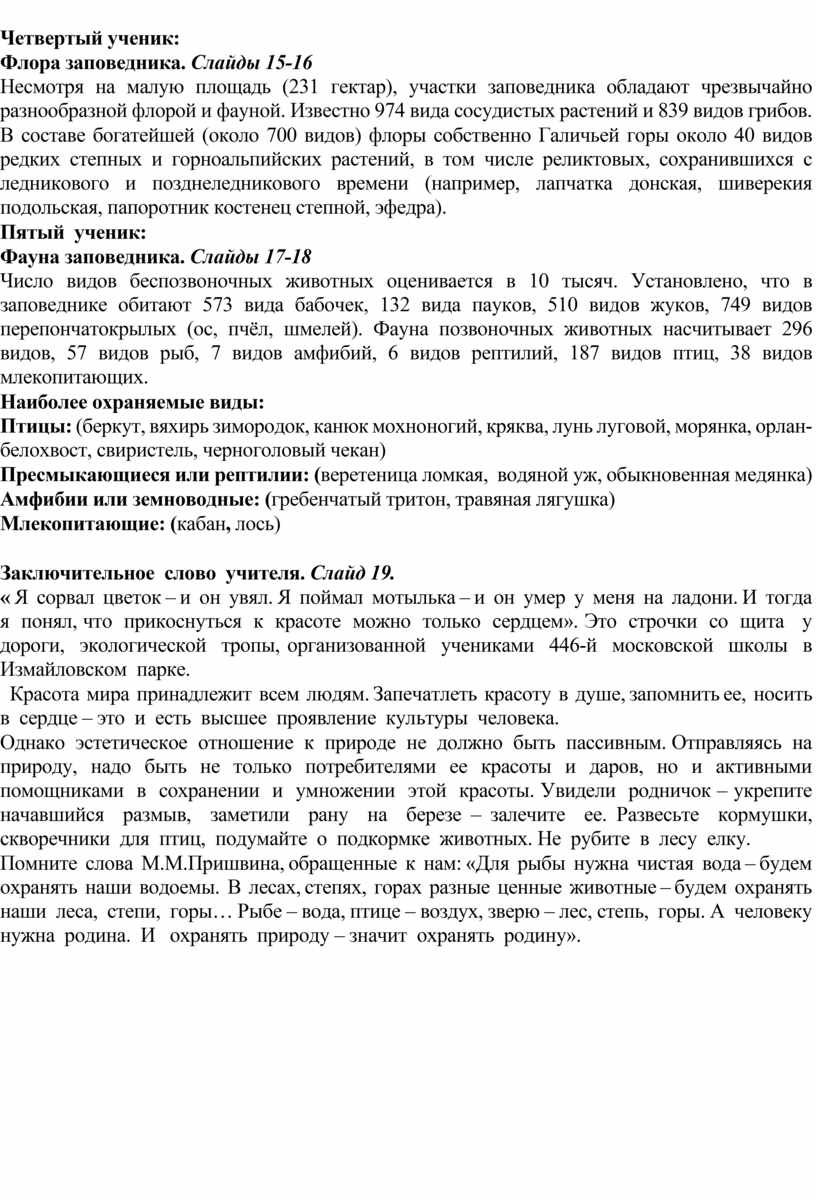 Четвертый ученик:
Флора заповедника. Слайды 15-16
Несмотря на малую площадь (231 гектар), участки заповедника обладают чрезвычайно разнообразной флорой и фауной. Известно 974 вида сосудистых растений и 839 видов грибов. В составе богатейшей (около 700 видов) флоры собственно Галичьей горы около 40 видов редких степных и горноальпийских растений, в том числе реликтовых, сохранившихся с ледникового и позднеледникового времени (например, лапчатка донская, шиверекия подольская, папоротник костенец степной, эфедра).
Пятый ученик:
Фауна заповедника. Слайды 17-18
Число видов беспозвоночных животных оценивается в 10 тысяч. Установлено, что в заповеднике обитают 573 вида бабочек, 132 вида пауков, 510 видов жуков, 749 видов перепончатокрылых (ос, пчёл, шмелей). Фауна позвоночных животных насчитывает 296 видов, 57 видов рыб, 7 видов амфибий, 6 видов рептилий, 187 видов птиц, 38 видов млекопитающих.
Наиболее охраняемые виды:
Птицы: (беркут, вяхирь зимородок, канюк мохноногий, кряква, лунь луговой, морянка, орлан-белохвост, свиристель, черноголовый чекан)
Пресмыкающиеся или рептилии: (веретеница ломкая, водяной уж, обыкновенная медянка)
Амфибии или земноводные: (гребенчатый тритон, травяная лягушка)
Млекопитающие: (кабан, лось)

Заключительное слово учителя. Слайд 19.
« Я сорвал цветок – и он увял. Я поймал мотылька – и он умер у меня на ладони. И тогда я понял, что прикоснуться к красоте можно только сердцем». Это строчки со щита у дороги, экологической тропы, организованной учениками 446-й московской школы в Измайловском парке.
Красота мира принадлежит всем людям. Запечатлеть красоту в душе, запомнить ее, носить в сердце – это и есть высшее проявление культуры человека.
Однако эстетическое отношение к природе не должно быть пассивным. Отправляясь на природу, надо быть не только потребителями ее красоты и даров, но и активными помощниками в сохранении и умножении этой красоты. Увидели родничок – укрепите начавшийся размыв, заметили рану на березе – залечите ее. Развесьте кормушки, скворечники для птиц, подумайте о подкормке животных. Не рубите в лесу елку.
Помните слова М.М.Пришвина, обращенные к нам: «Для рыбы нужна чистая вода – будем охранять наши водоемы. В лесах, степях, горах разные ценные животные – будем охранять наши леса, степи, горы… Рыбе – вода, птице – воздух, зверю – лес, степь, горы. А человеку нужна родина. И охранять природу – значит охранять родину».